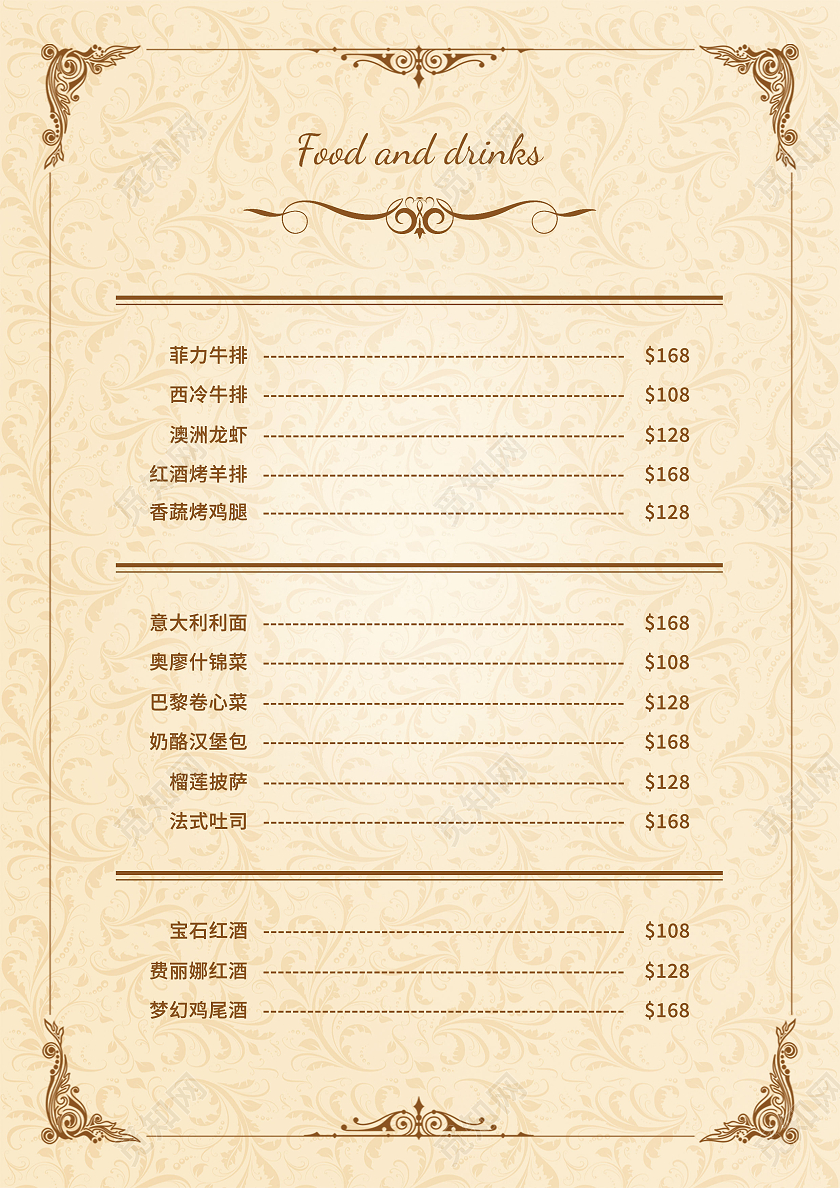 Food and drinks

菲力牛排 $168
西冷牛排 $108
澳洲龙虾 $128
红酒烤羊排 $168
香蔬烤鸡腿 $128

意大利利面 $168
奥廖什锦菜 $108
巴黎卷心菜 $128
奶酪汉堡包 $168
榴莲披萨 $128
法式吐司 $168

宝石红酒 $108
费丽娜红酒 $128
梦幻鸡尾酒 $168

觅知网